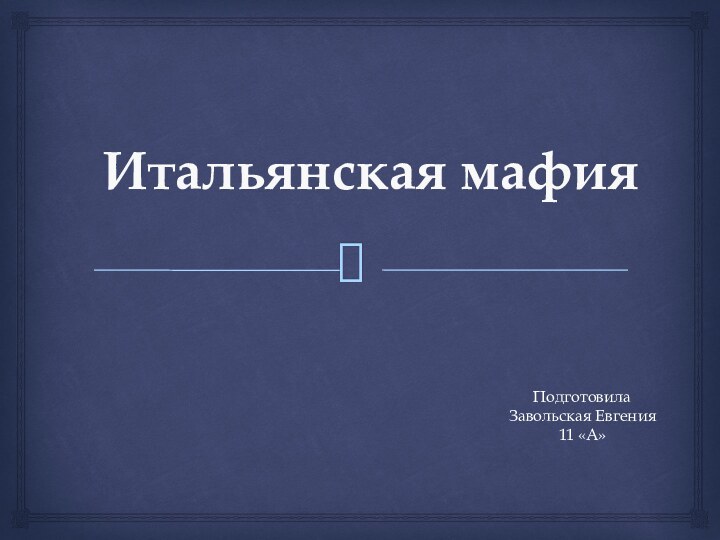 Итальянская мафия

Подготовила
Завольская Евгения
11 «А»